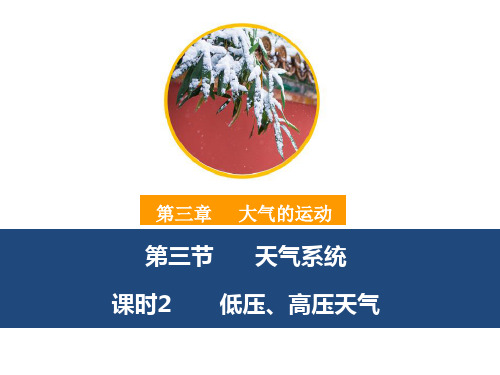 第三章　大气的运动

第三节　天气系统

课时2　低压、高压天气